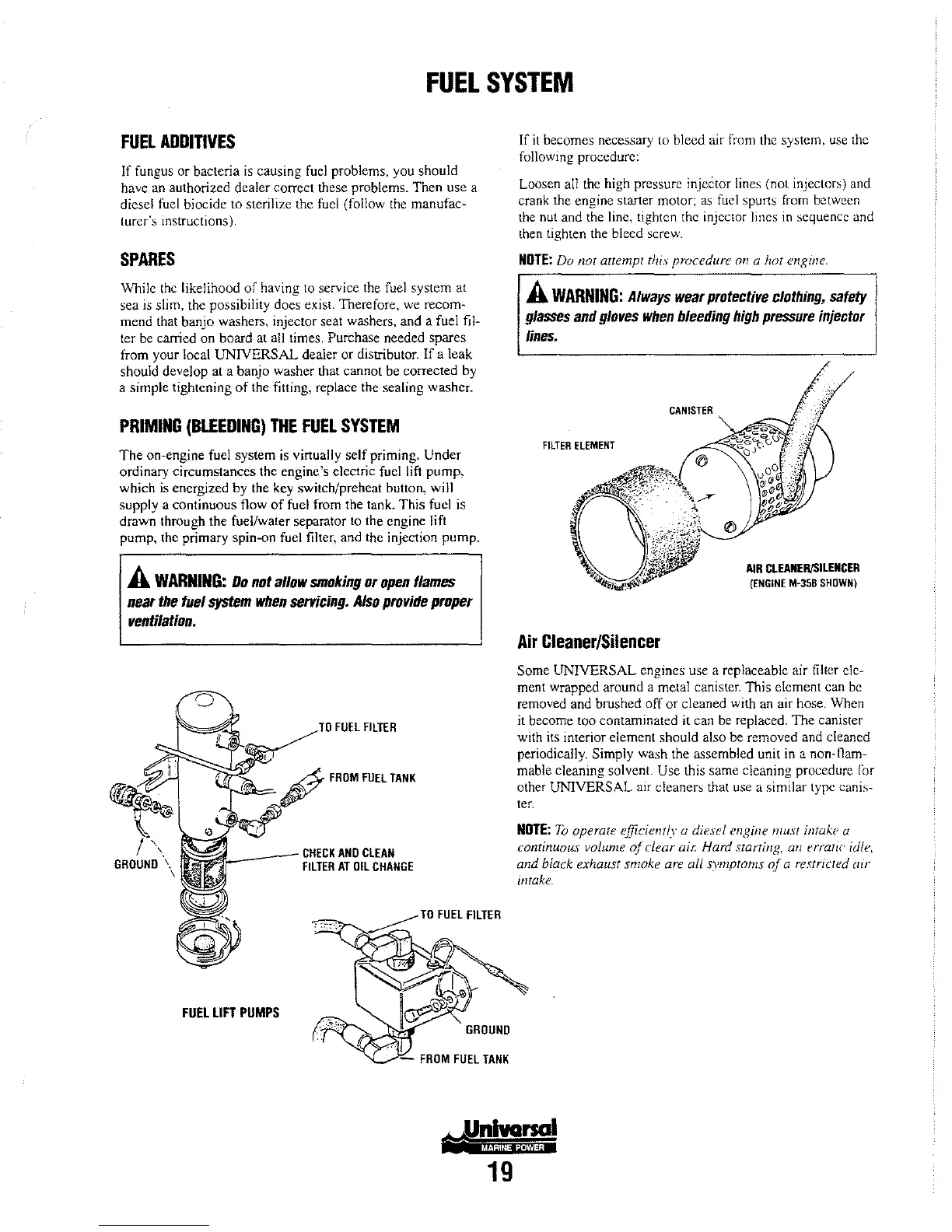 FUEL SYSTEM

FUEL ADDITIVES

If fungus or bacteria is causing fuel problems, you should have an authorized dealer correct these problems. Then use a diesel fuel biocide to sterilize the fuel (follow the manufacturer's instructions).

SPARES

While the likelihood of having to service the fuel system at sea is slim, the possibility does exist. Therefore, we recommend that banjo washers, injector seat washers, and a fuel filter be carried on board at all times. Purchase needed spares from your local UNIVERSAL dealer or distributor. If a leak should develop at a banjo washer that cannot be corrected by a simple tightening of the fitting, replace the sealing washer.

PRIMING (BLEEDING) THE FUEL SYSTEM

The on-engine fuel system is virtually self priming. Under ordinary circumstances the engine's electric fuel lift pump, which is energized by the key switch/preheat button, will supply a continuous flow of fuel from the tank. This fuel is drawn through the fuel/water separator to the engine lift pump, the primary spin-on fuel filter, and the injection pump.

WARNING: Do not allow smoking or open flames near the fuel system when servicing. Also provide proper ventilation.

TO FUEL FILTER
FROM FUEL TANK
GROUND
CHECK AND CLEAN FILTER AT OIL CHANGE
TO FUEL FILTER
FUEL LIFT PUMPS
GROUND
FROM FUEL TANK

If it becomes necessary to bleed air from the system, use the following procedure:

Loosen all the high pressure injector lines (not injectors) and crank the engine starter motor; as fuel spurts from between the nut and the line, tighten the injector lines in sequence and then tighten the bleed screw.

NOTE: Do not attempt this procedure on a hot engine.

WARNING: Always wear protective clothing, safety glasses and gloves when bleeding high pressure injector lines.

CANISTER
FILTER ELEMENT
AIR CLEANER/SILENCER
(ENGINE M-35B SHOWN)

Air Cleaner/Silencer

Some UNIVERSAL engines use a replaceable air filter element wrapped around a metal canister. This element can be removed and brushed off or cleaned with an air hose. When it become too contaminated it can be replaced. The canister with its interior element should also be removed and cleaned periodically. Simply wash the assembled unit in a non-flammable cleaning solvent. Use this same cleaning procedure for other UNIVERSAL air cleaners that use a similar type canister.

NOTE: To operate efficiently a diesel engine must intake a continuous volume of clear air. Hard starting, an erratic idle, and black exhaust smoke are all symptoms of a restricted air intake.

Universal
MARINE POWER
19